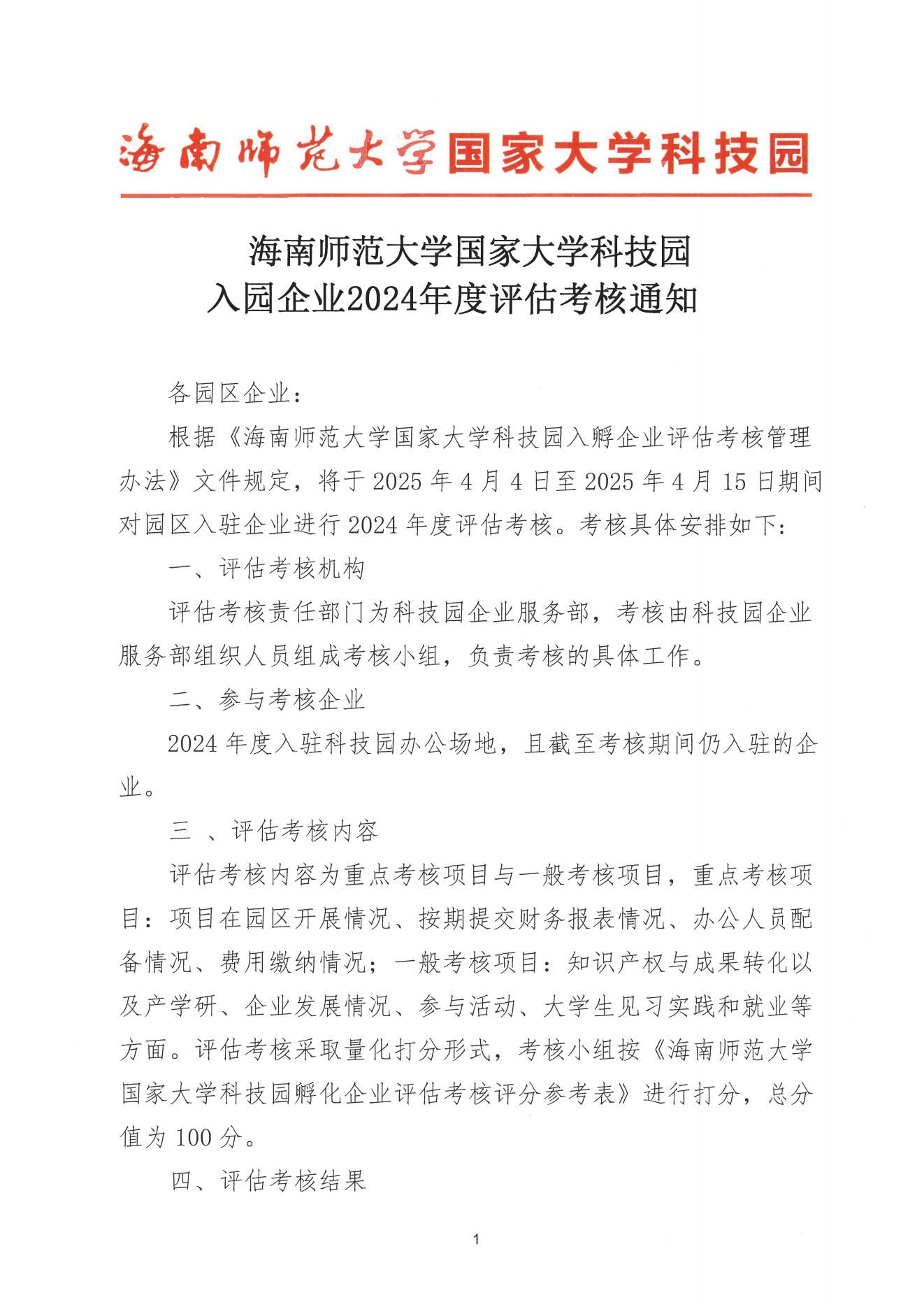 海南师范大学国家大学科技园

海南师范大学国家大学科技园
入园企业2024年度评估考核通知

各园区企业：

根据《海南师范大学国家大学科技园入孵企业评估考核管理办法》文件规定，将于 2025 年 4 月 4 日至 2025 年 4 月 15 日期间对园区入驻企业进行 2024 年度评估考核。考核具体安排如下：

一、评估考核机构

评估考核责任部门为科技园企业服务部，考核由科技园企业服务部组织人员组成考核小组，负责考核的具体工作。

二、参与考核企业

2024 年度入驻科技园办公场地，且截至考核期间仍入驻的企业。

三 、评估考核内容

评估考核内容为重点考核项目与一般考核项目，重点考核项目：项目在园区开展情况、按期提交财务报表情况、办公人员配备情况、费用缴纳情况；一般考核项目：知识产权与成果转化以及产学研、企业发展情况、参与活动、大学生见习实践和就业等方面。评估考核采取量化打分形式，考核小组按《海南师范大学国家大学科技园孵化企业评估考核评分参考表》进行打分，总分值为 100 分。

四、评估考核结果

1